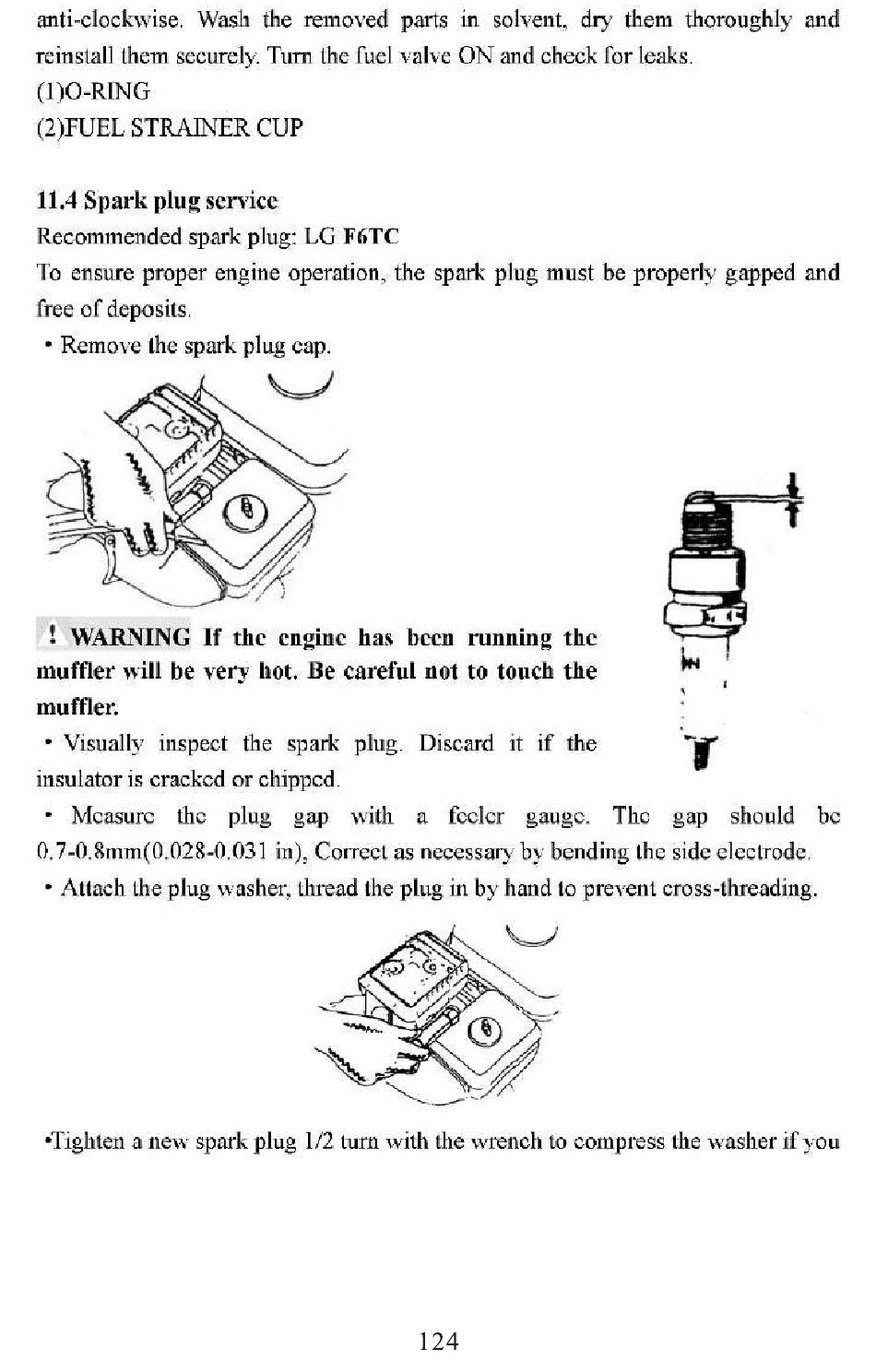 anti-clockwise. Wash the removed parts in solvent, dry them thoroughly and reinstall them securely. Turn the fuel valve ON and check for leaks.
(1)O-RING
(2)FUEL STRAINER CUP

11.4 Spark plug service
Recommended spark plug: LG F6TC
To ensure proper engine operation, the spark plug must be properly gapped and free of deposits.
• Remove the spark plug cap.

! WARNING If the engine has been running the muffler will be very hot. Be careful not to touch the muffler.
• Visually inspect the spark plug. Discard it if the insulator is cracked or chipped.
• Measure the plug gap with a feeler gauge. The gap should be 0.7-0.8mm(0.028-0.031 in), Correct as necessary by bending the side electrode.
• Attach the plug washer, thread the plug in by hand to prevent cross-threading.

•Tighten a new spark plug 1/2 turn with the wrench to compress the washer if you

124